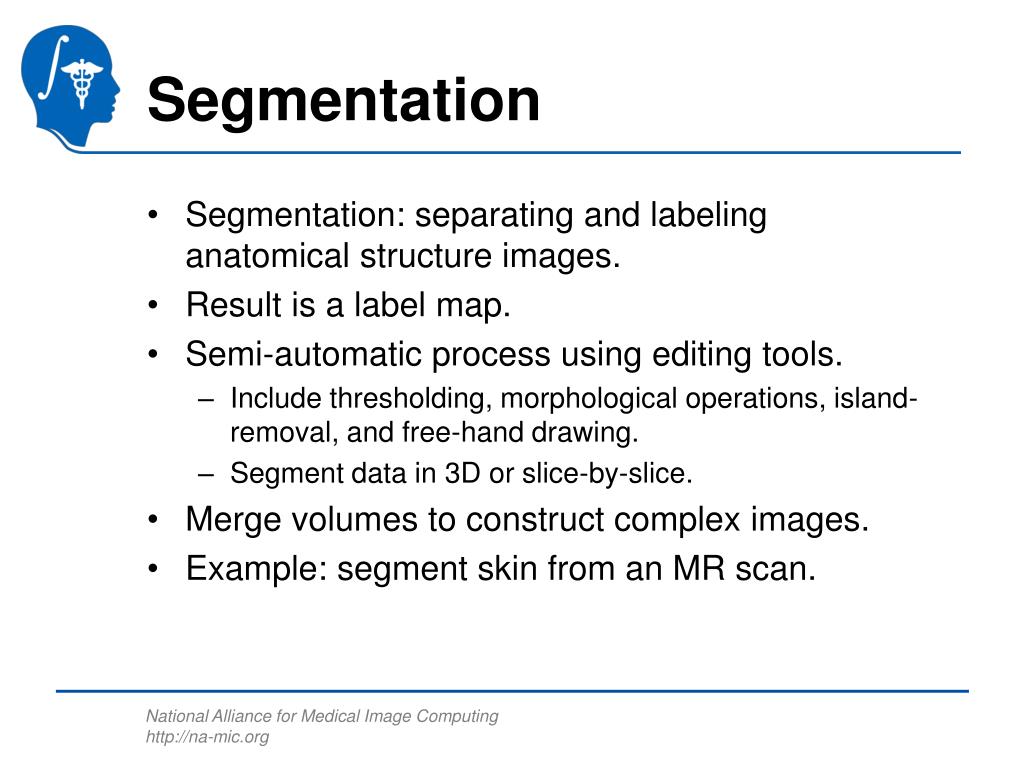 Segmentation

• Segmentation: separating and labeling anatomical structure images.
• Result is a label map.
• Semi-automatic process using editing tools.
– Include thresholding, morphological operations, island-removal, and free-hand drawing.
– Segment data in 3D or slice-by-slice.
• Merge volumes to construct complex images.
• Example: segment skin from an MR scan.

National Alliance for Medical Image Computing
http://na-mic.org